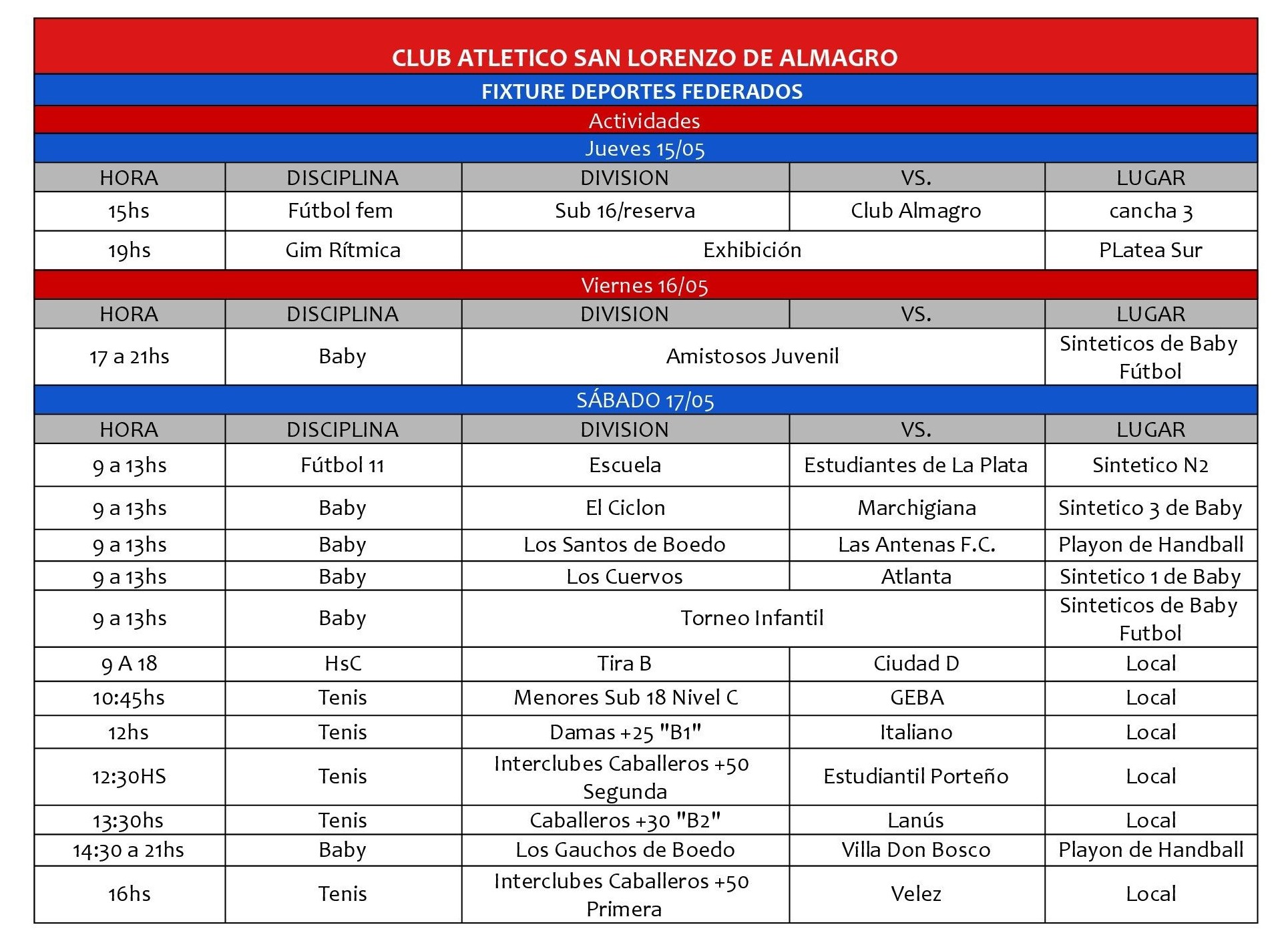 CLUB ATLETICO SAN LORENZO DE ALMAGRO

FIXTURE DEPORTES FEDERADOS

Actividades

Jueves 15/05

| HORA | DISCIPLINA | DIVISION | VS. | LUGAR |
|---|---|---|---|---|
| 15hs | Fútbol fem | Sub 16/reserva | Club Almagro | cancha 3 |
| 19hs | Gim Rítmica | Exhibición | | PLatea Sur |

Viernes 16/05

| HORA | DISCIPLINA | DIVISION | VS. | LUGAR |
|---|---|---|---|---|
| 17 a 21hs | Baby | Amistosos Juvenil | | Sinteticos de Baby Fútbol |

SÁBADO 17/05

| HORA | DISCIPLINA | DIVISION | VS. | LUGAR |
|---|---|---|---|---|
| 9 a 13hs | Fútbol 11 | Escuela | Estudiantes de La Plata | Sintetico N2 |
| 9 a 13hs | Baby | El Ciclon | Marchigiana | Sintetico 3 de Baby |
| 9 a 13hs | Baby | Los Santos de Boedo | Las Antenas F.C. | Playon de Handball |
| 9 a 13hs | Baby | Los Cuervos | Atlanta | Sintetico 1 de Baby |
| 9 a 13hs | Baby | Torneo Infantil | | Sinteticos de Baby Futbol |
| 9 A 18 | HsC | Tira B | Ciudad D | Local |
| 10:45hs | Tenis | Menores Sub 18 Nivel C | GEBA | Local |
| 12hs | Tenis | Damas +25 "B1" | Italiano | Local |
| 12:30HS | Tenis | Interclubes Caballeros +50 Segunda | Estudiantil Porteño | Local |
| 13:30hs | Tenis | Caballeros +30 "B2" | Lanús | Local |
| 14:30 a 21hs | Baby | Los Gauchos de Boedo | Villa Don Bosco | Playon de Handball |
| 16hs | Tenis | Interclubes Caballeros +50 Primera | Velez | Local |